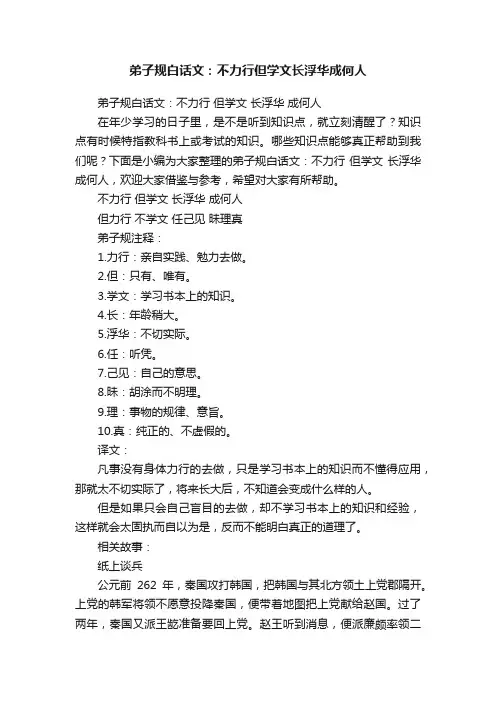 弟子规白话文：不力行但学文长浮华成何人

弟子规白话文：不力行 但学文 长浮华 成何人

在年少学习的日子里，是不是听到知识点，就立刻清醒了？知识点有时候特指教科书上或考试的知识。哪些知识点能够真正帮助到我们呢？下面是小编为大家整理的弟子规白话文：不力行 但学文 长浮华 成何人，欢迎大家借鉴与参考，希望对大家有所帮助。

不力行 但学文 长浮华 成何人

但力行 不学文 任己见 昧理真

弟子规注释：

1.力行：亲自实践、勉力去做。

2.但：只有、唯有。

3.学文：学习书本上的知识。

4.长：年龄稍大。

5.浮华：不切实际。

6.任：听凭。

7.己见：自己的意思。

8.昧：胡涂而不明理。

9.理：事物的规律、意旨。

10.真：纯正的、不虚假的。

译文：

凡事没有身体力行的去做，只是学习书本上的知识而不懂得应用，那就太不切实际了，将来长大后，不知道会变成什么样的人。

但是如果只会自己盲目的去做，却不学习书本上的知识和经验，这样就会太固执而自以为是，反而不能明白真正的道理了。

相关故事：

纸上谈兵

公元前 262 年，秦国攻打韩国，把韩国与其北方领土上党郡隔开。上党的韩军将领不愿意投降秦国，便带着地图把上党献给赵国。过了两年，秦国又派王龁准备要回上党。赵王听到消息，便派廉颇率领二